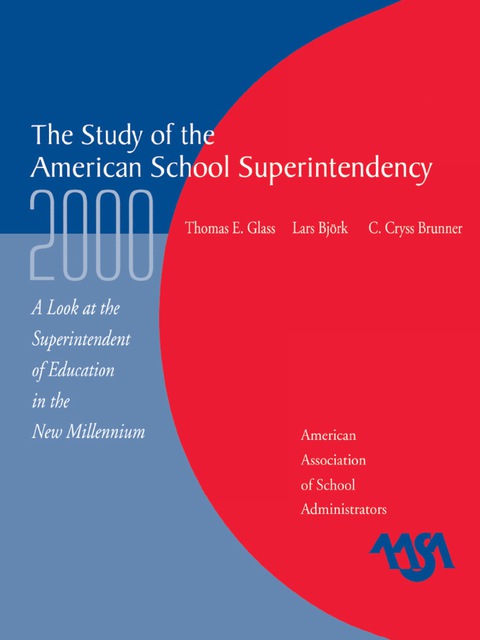 The Study of the American School Superintendency

2000

Thomas E. Glass Lars Björk C. Cryss Brunner

A Look at the Superintendent of Education in the New Millennium

American Association of School Administrators

AASA